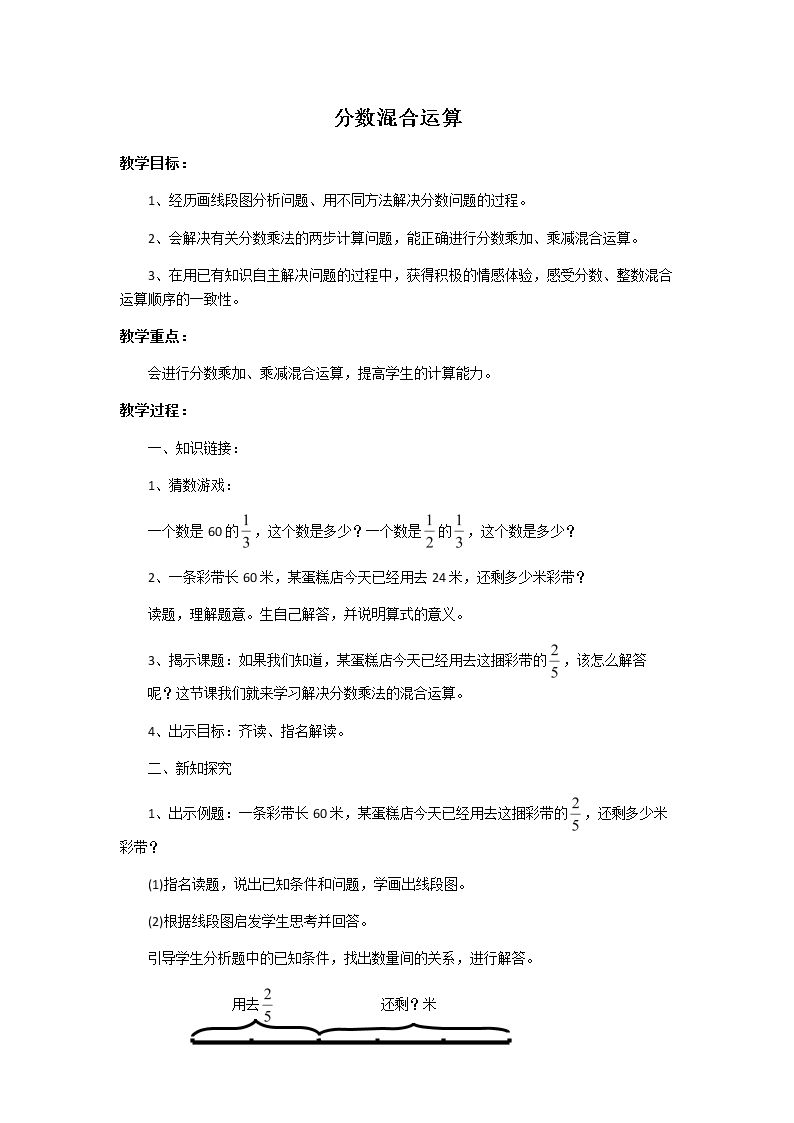 分数混合运算

教学目标：

1、经历画线段图分析问题、用不同方法解决分数问题的过程。

2、会解决有关分数乘法的两步计算问题，能正确进行分数乘加、乘减混合运算。

3、在用已有知识自主解决问题的过程中，获得积极的情感体验，感受分数、整数混合运算顺序的一致性。

教学重点：

会进行分数乘加、乘减混合运算，提高学生的计算能力。

教学过程：

一、知识链接：

1、猜数游戏：

一个数是60的$\frac{1}{3}$，这个数是多少？一个数是$\frac{1}{2}$的$\frac{1}{3}$，这个数是多少？

2、一条彩带长60米，某蛋糕店今天已经用去24米，还剩多少米彩带？

读题，理解题意。生自己解答，并说明算式的意义。

3、揭示课题：如果我们知道，某蛋糕店今天已经用去这捆彩带的$\frac{2}{5}$，该怎么解答呢？这节课我们就来学习解决分数乘法的混合运算。

4、出示目标：齐读、指名解读。

二、新知探究

1、出示例题：一条彩带长60米，某蛋糕店今天已经用去这捆彩带的$\frac{2}{5}$，还剩多少米彩带？

⑴指名读题，说出已知条件和问题，学画出线段图。

⑵根据线段图启发学生思考并回答。

引导学生分析题中的已知条件，找出数量间的关系，进行解答。

用去$\frac{2}{5}$ 还剩？米